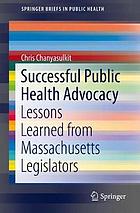 SPRINGER BRIEFS IN PUBLIC HEALTH

Chris Chanyasulkit

Successful Public Health Advocacy

Lessons Learned from Massachusetts Legislators

Springer